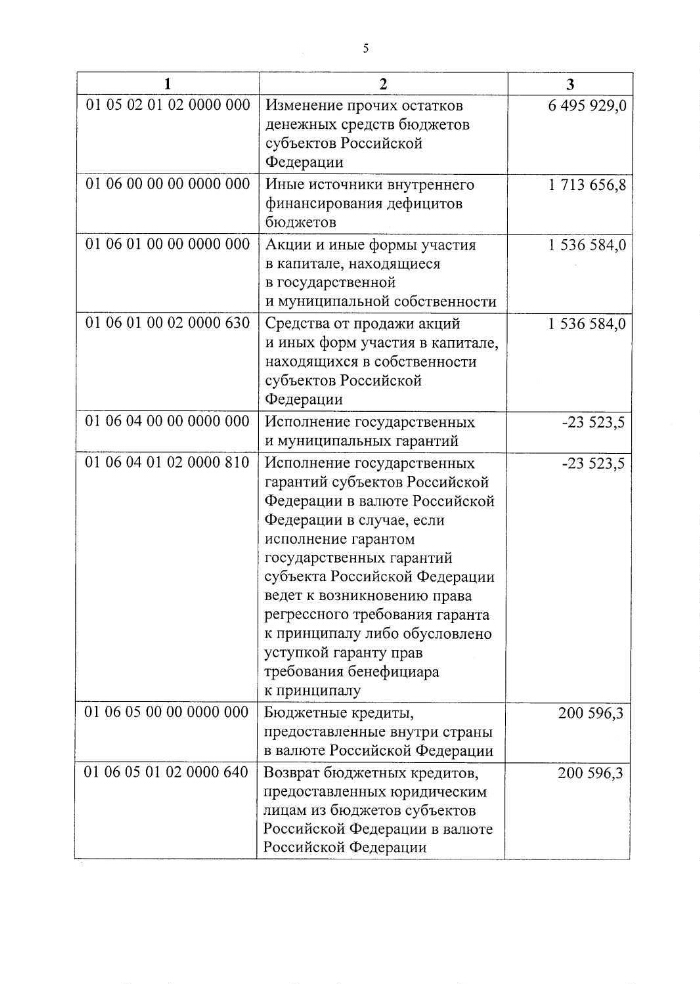 5

| 1 | 2 | 3 |
|---|---|---|
| 01 05 02 01 02 0000 000 | Изменение прочих остатков денежных средств бюджетов субъектов Российской Федерации | 6 495 929,0 |
| 01 06 00 00 00 0000 000 | Иные источники внутреннего финансирования дефицитов бюджетов | 1 713 656,8 |
| 01 06 01 00 00 0000 000 | Акции и иные формы участия в капитале, находящиеся в государственной и муниципальной собственности | 1 536 584,0 |
| 01 06 01 00 02 0000 630 | Средства от продажи акций и иных форм участия в капитале, находящихся в собственности субъектов Российской Федерации | 1 536 584,0 |
| 01 06 04 00 00 0000 000 | Исполнение государственных и муниципальных гарантий | -23 523,5 |
| 01 06 04 01 02 0000 810 | Исполнение государственных гарантий субъектов Российской Федерации в валюте Российской Федерации в случае, если исполнение гарантом государственных гарантий субъекта Российской Федерации ведет к возникновению права регрессного требования гаранта к принципалу либо обусловлено уступкой гаранту прав требования бенефициара к принципалу | -23 523,5 |
| 01 06 05 00 00 0000 000 | Бюджетные кредиты, предоставленные внутри страны в валюте Российской Федерации | 200 596,3 |
| 01 06 05 01 02 0000 640 | Возврат бюджетных кредитов, предоставленных юридическим лицам из бюджетов субъектов Российской Федерации в валюте Российской Федерации | 200 596,3 |